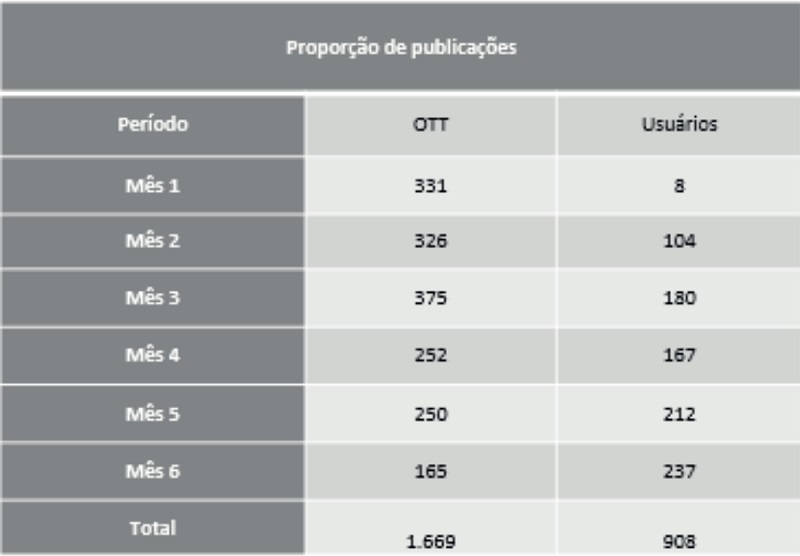 Proporção de publicações

| Período | OTT | Usuários |
|---|---|---|
| Mês 1 | 331 | 8 |
| Mês 2 | 326 | 104 |
| Mês 3 | 375 | 180 |
| Mês 4 | 252 | 167 |
| Mês 5 | 250 | 212 |
| Mês 6 | 165 | 237 |
| Total | 1.669 | 908 |